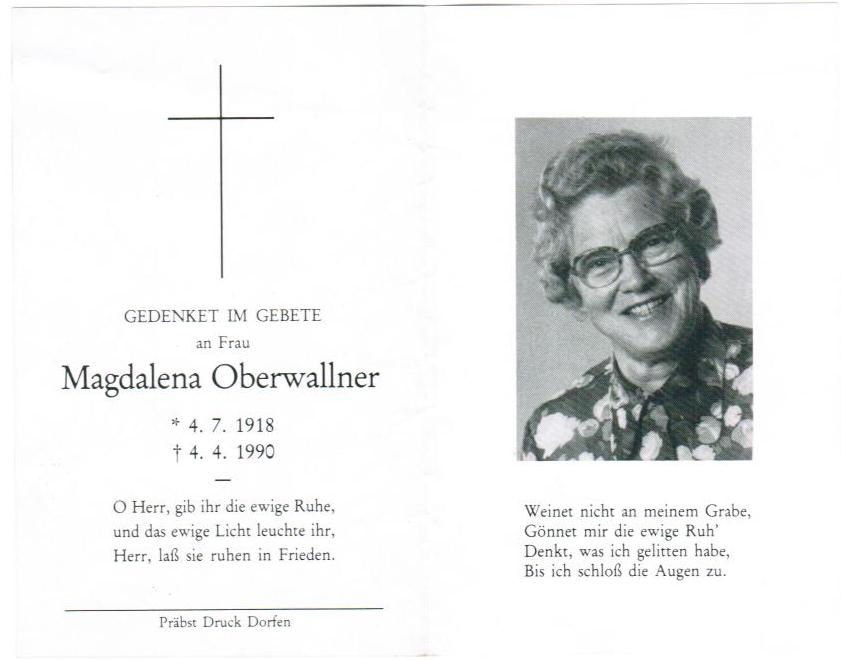 GEDENKET IM GEBETE
an Frau
Magdalena Oberwallner

* 4. 7. 1918
† 4. 4. 1990

—

O Herr, gib ihr die ewige Ruhe,
und das ewige Licht leuchte ihr,
Herr, laß sie ruhen in Frieden.

Präbst Druck Dorfen

Weinet nicht an meinem Grabe,
Gönnet mir die ewige Ruh'
Denkt, was ich gelitten habe,
Bis ich schloß die Augen zu.